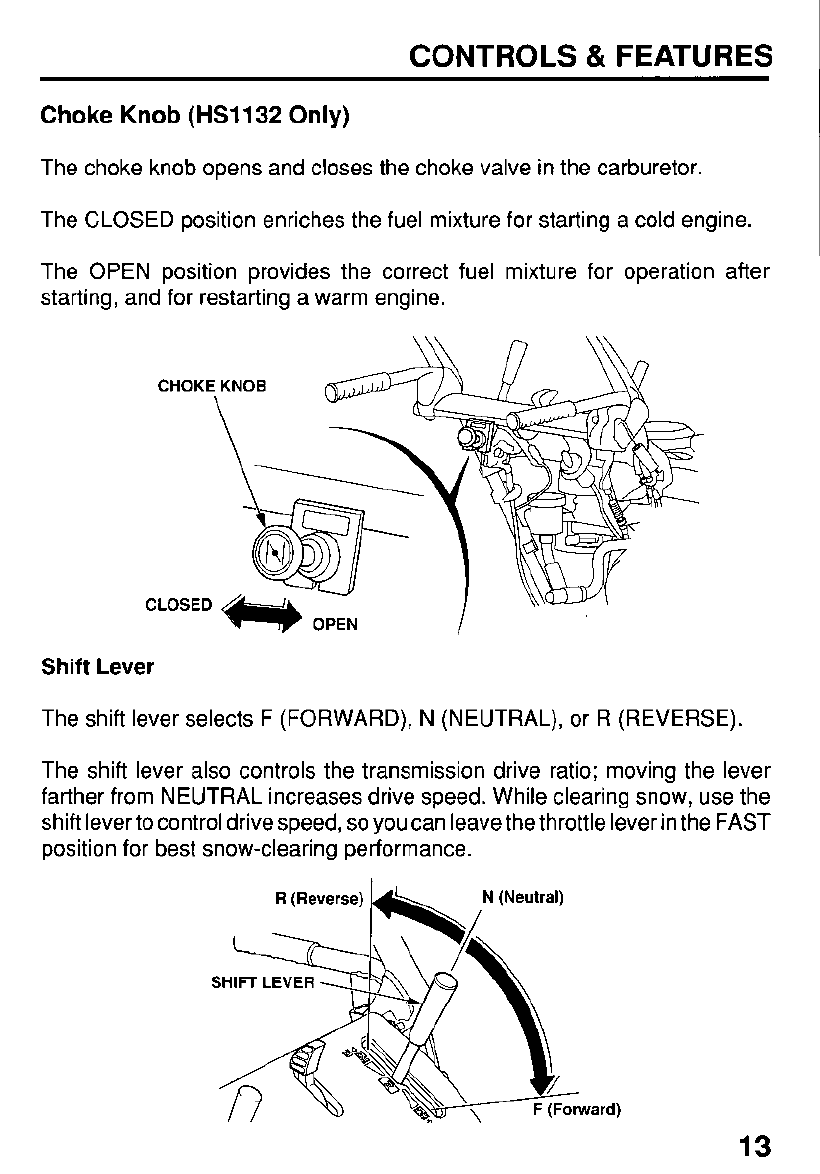 CONTROLS & FEATURES

Choke Knob (HS1132 Only)

The choke knob opens and closes the choke valve in the carburetor.

The CLOSED position enriches the fuel mixture for starting a cold engine.

The OPEN position provides the correct fuel mixture for operation after starting, and for restarting a warm engine.

CHOKE KNOB

CLOSED

OPEN

Shift Lever

The shift lever selects F (FORWARD), N (NEUTRAL), or R (REVERSE).

The shift lever also controls the transmission drive ratio; moving the lever farther from NEUTRAL increases drive speed. While clearing snow, use the shift lever to control drive speed, so you can leave the throttle lever in the FAST position for best snow-clearing performance.

R (Reverse)

N (Neutral)

SHIFT LEVER

F (Forward)

13